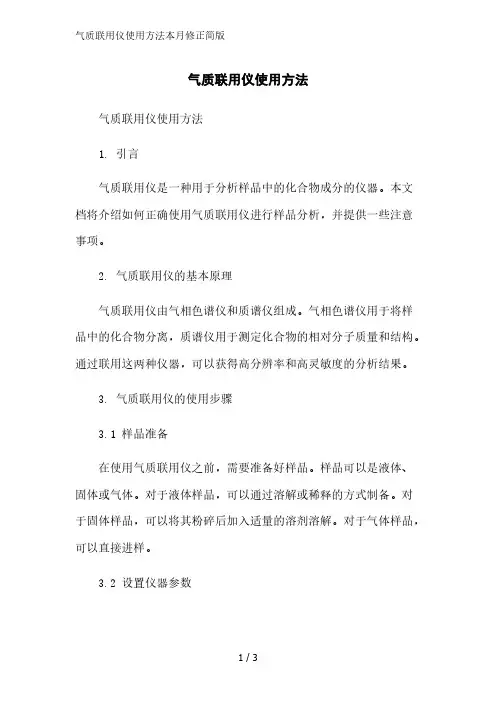 气质联用仪使用方法本月修正简版

气质联用仪使用方法

气质联用仪使用方法

1. 引言

气质联用仪是一种用于分析样品中的化合物成分的仪器。本文档将介绍如何正确使用气质联用仪进行样品分析，并提供一些注意事项。

2. 气质联用仪的基本原理

气质联用仪由气相色谱仪和质谱仪组成。气相色谱仪用于将样品中的化合物分离，质谱仪用于测定化合物的相对分子质量和结构。通过联用这两种仪器，可以获得高分辨率和高灵敏度的分析结果。

3. 气质联用仪的使用步骤

3.1 样品准备

在使用气质联用仪之前，需要准备好样品。样品可以是液体、固体或气体。对于液体样品，可以通过溶解或稀释的方式制备。对于固体样品，可以将其粉碎后加入适量的溶剂溶解。对于气体样品，可以直接进样。

3.2 设置仪器参数

1 / 3